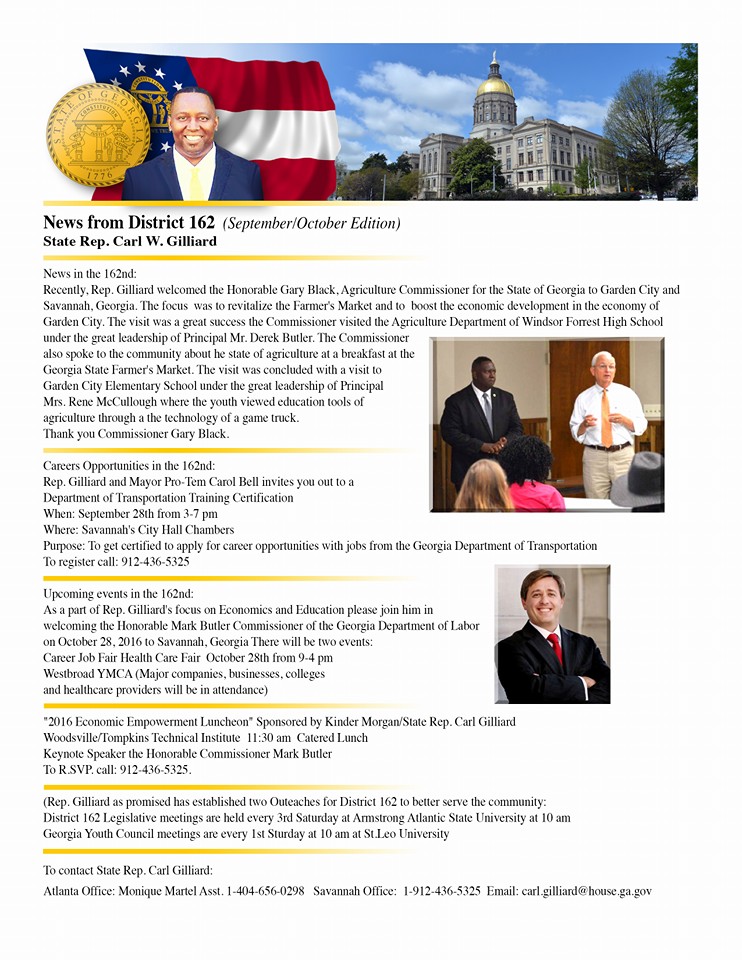 STATE OF GEORGIA 1776

News from District 162 (September/October Edition)
State Rep. Carl W. Gilliard

News in the 162nd:
Recently, Rep. Gilliard welcomed the Honorable Gary Black, Agriculture Commissioner for the State of Georgia to Garden City and Savannah, Georgia. The focus was to revitalize the Farmer's Market and to boost the economic development in the economy of Garden City. The visit was a great success the Commissioner visited the Agriculture Department of Windsor Forrest High School under the great leadership of Principal Mr. Derek Butler. The Commissioner also spoke to the community about he state of agriculture at a breakfast at the Georgia State Farmer's Market. The visit was concluded with a visit to Garden City Elementary School under the great leadership of Principal Mrs. Rene McCullough where the youth viewed education tools of agriculture through a the technology of a game truck.
Thank you Commissioner Gary Black.

Careers Opportunities in the 162nd:
Rep. Gilliard and Mayor Pro-Tem Carol Bell invites you out to a Department of Transportation Training Certification
When: September 28th from 3-7 pm
Where: Savannah's City Hall Chambers
Purpose: To get certified to apply for career opportunities with jobs from the Georgia Department of Transportation
To register call: 912-436-5325

Upcoming events in the 162nd:
As a part of Rep. Gilliard's focus on Economics and Education please join him in welcoming the Honorable Mark Butler Commissioner of the Georgia Department of Labor on October 28, 2016 to Savannah, Georgia There will be two events:
Career Job Fair Health Care Fair October 28th from 9-4 pm
Westbroad YMCA (Major companies, businesses, colleges and healthcare providers will be in attendance)

"2016 Economic Empowerment Luncheon" Sponsored by Kinder Morgan/State Rep. Carl Gilliard
Woodsville/Tompkins Technical Institute 11:30 am Catered Lunch
Keynote Speaker the Honorable Commissioner Mark Butler
To R.SVP. call: 912-436-5325.

(Rep. Gilliard as promised has established two Outeaches for District 162 to better serve the community:
District 162 Legislative meetings are held every 3rd Saturday at Armstrong Atlantic State University at 10 am
Georgia Youth Council meetings are every 1st Sturday at 10 am at St.Leo University

To contact State Rep. Carl Gilliard:
Atlanta Office: Monique Martel Asst. 1-404-656-0298 Savannah Office: 1-912-436-5325 Email: carl.gilliard@house.ga.gov